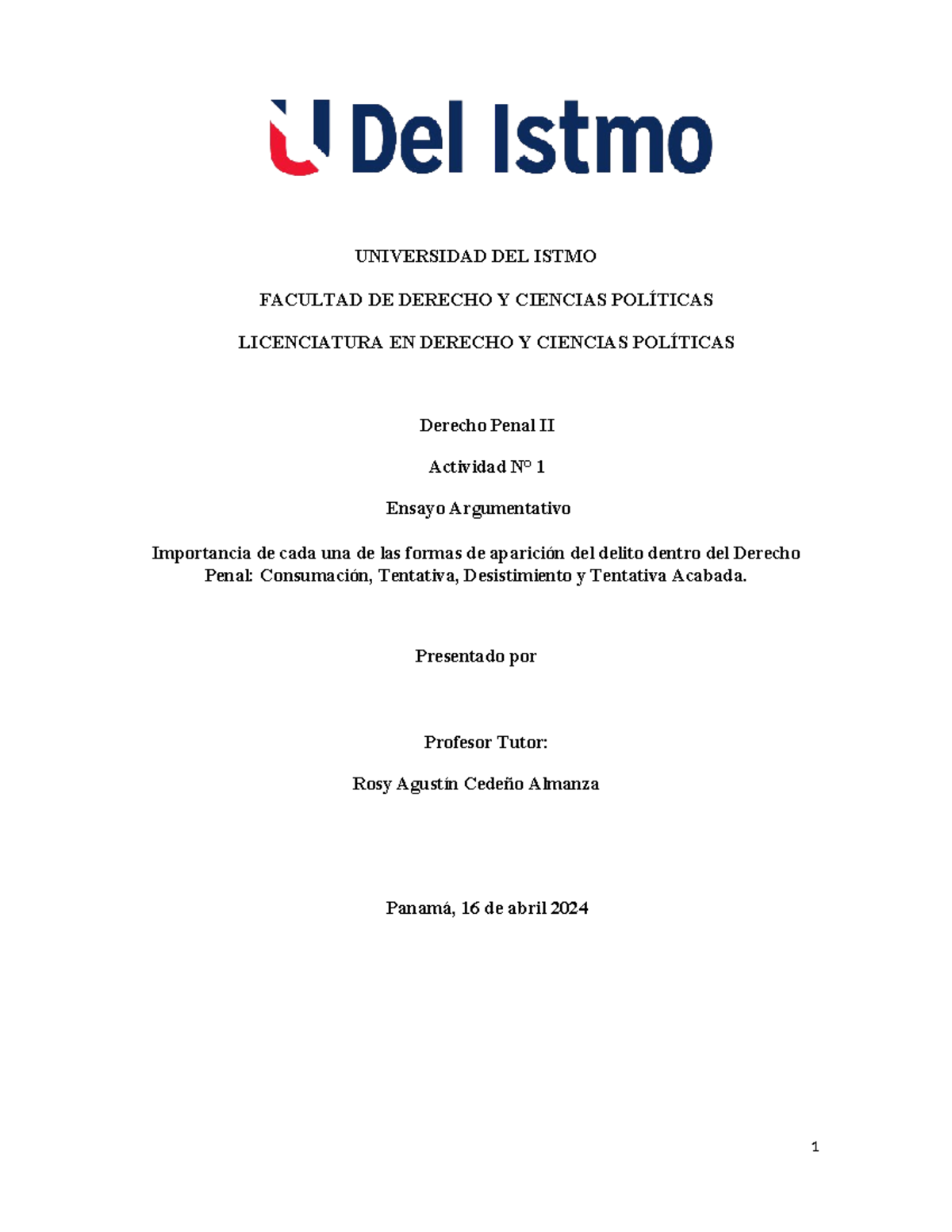 U Del Istmo

UNIVERSIDAD DEL ISTMO

FACULTAD DE DERECHO Y CIENCIAS POLÍTICAS

LICENCIATURA EN DERECHO Y CIENCIAS POLÍTICAS

Derecho Penal II

Actividad N° 1

Ensayo Argumentativo

Importancia de cada una de las formas de aparición del delito dentro del Derecho Penal: Consumación, Tentativa, Desistimiento y Tentativa Acabada.

Presentado por

Profesor Tutor:

Rosy Agustín Cedeño Almanza

Panamá, 16 de abril 2024

1